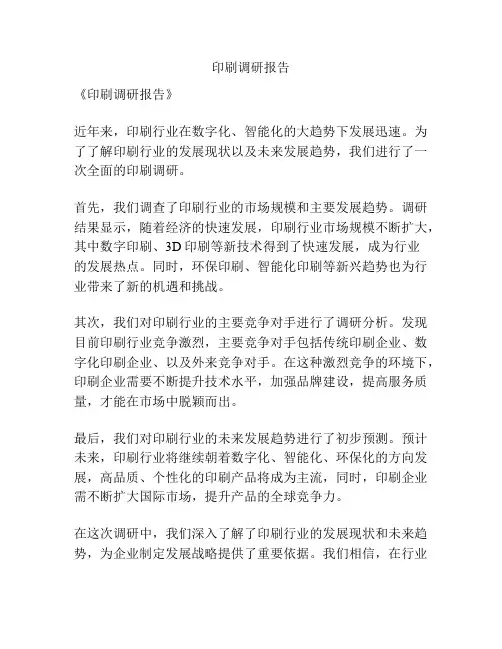 印刷调研报告

《印刷调研报告》

近年来，印刷行业在数字化、智能化的大趋势下发展迅速。为了了解印刷行业的发展现状以及未来发展趋势，我们进行了一次全面的印刷调研。

首先，我们调查了印刷行业的市场规模和主要发展趋势。调研结果显示，随着经济的快速发展，印刷行业市场规模不断扩大，其中数字印刷、3D 印刷等新技术得到了快速发展，成为行业的发展热点。同时，环保印刷、智能化印刷等新兴趋势也为行业带来了新的机遇和挑战。

其次，我们对印刷行业的主要竞争对手进行了调研分析。发现目前印刷行业竞争激烈，主要竞争对手包括传统印刷企业、数字化印刷企业、以及外来竞争对手。在这种激烈竞争的环境下，印刷企业需要不断提升技术水平，加强品牌建设，提高服务质量，才能在市场中脱颖而出。

最后，我们对印刷行业的未来发展趋势进行了初步预测。预计未来，印刷行业将继续朝着数字化、智能化、环保化的方向发展，高品质、个性化的印刷产品将成为主流，同时，印刷企业需不断扩大国际市场，提升产品的全球竞争力。

在这次调研中，我们深入了解了印刷行业的发展现状和未来趋势，为企业制定发展战略提供了重要依据。我们相信，在行业